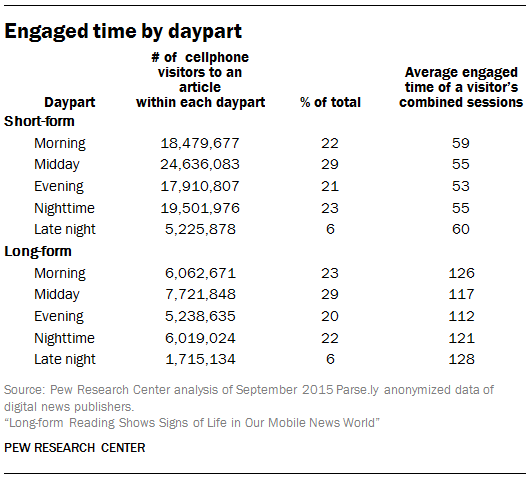 Engaged time by daypart

| Daypart | # of cellphone visitors to an article within each daypart | % of total | Average engaged time of a visitor's combined sessions |
|---|---|---|---|
| Short-form | | | |
| Morning | 18,479,677 | 22 | 59 |
| Midday | 24,636,083 | 29 | 55 |
| Evening | 17,910,807 | 21 | 53 |
| Nighttime | 19,501,976 | 23 | 55 |
| Late night | 5,225,878 | 6 | 60 |
| Long-form | | | |
| Morning | 6,062,671 | 23 | 126 |
| Midday | 7,721,848 | 29 | 117 |
| Evening | 5,238,635 | 20 | 112 |
| Nighttime | 6,019,024 | 22 | 121 |
| Late night | 1,715,134 | 6 | 128 |

Source: Pew Research Center analysis of September 2015 Parse.ly anonymized data of digital news publishers.
"Long-form Reading Shows Signs of Life in Our Mobile News World"

PEW RESEARCH CENTER